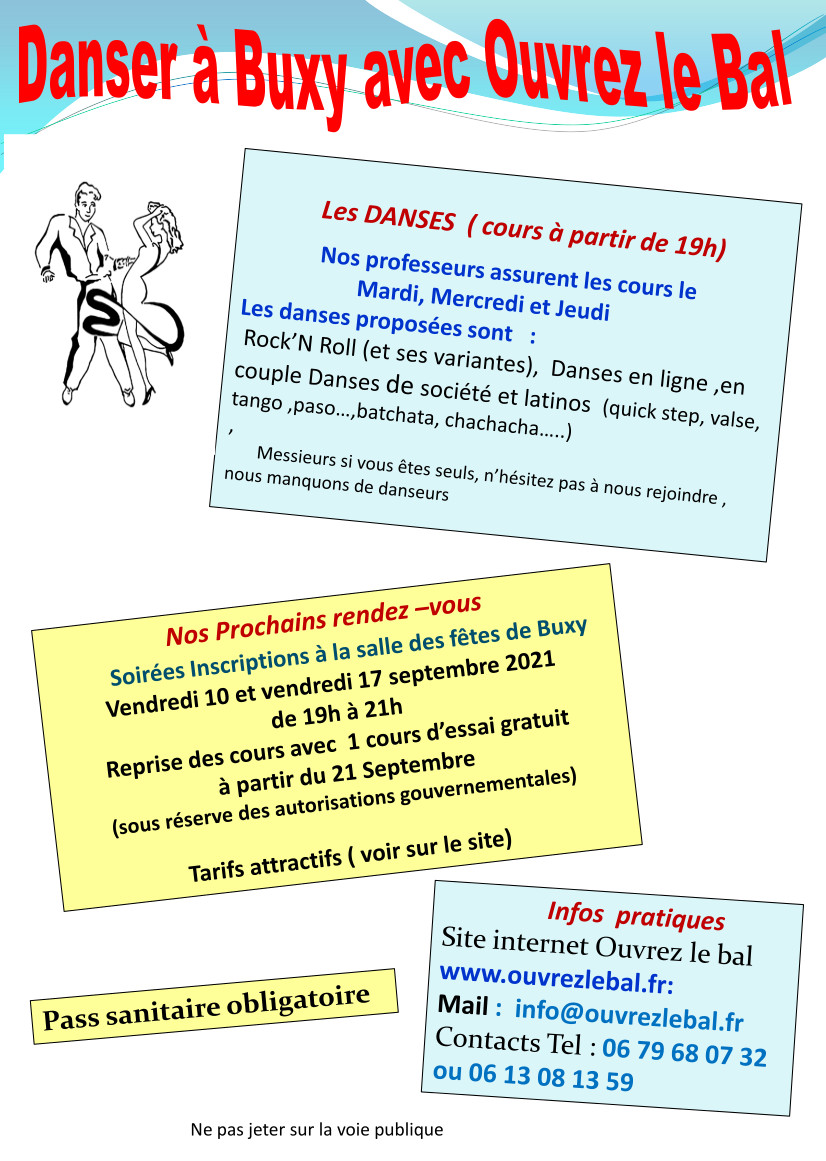 Danser à Buxy avec Ouvrez le Bal

Les DANSES ( cours à partir de 19h)

Nos professeurs assurent les cours le Mardi, Mercredi et Jeudi

Les danses proposées sont :

Rock'N Roll (et ses variantes), Danses en ligne ,en couple Danses de société et latinos (quick step, valse, tango ,paso…,batchata, chachacha…..)
,

Messieurs si vous êtes seuls, n'hésitez pas à nous rejoindre , nous manquons de danseurs

Nos Prochains rendez –vous

Soirées Inscriptions à la salle des fêtes de Buxy

Vendredi 10 et vendredi 17 septembre 2021 de 19h à 21h

Reprise des cours avec 1 cours d'essai gratuit à partir du 21 Septembre

(sous réserve des autorisations gouvernementales)

Tarifs attractifs ( voir sur le site)

Infos pratiques

Site internet Ouvrez le bal

www.ouvrezlebal.fr:

Mail : info@ouvrezlebal.fr

Contacts Tel : 06 79 68 07 32 ou 06 13 08 13 59

Pass sanitaire obligatoire

Ne pas jeter sur la voie publique